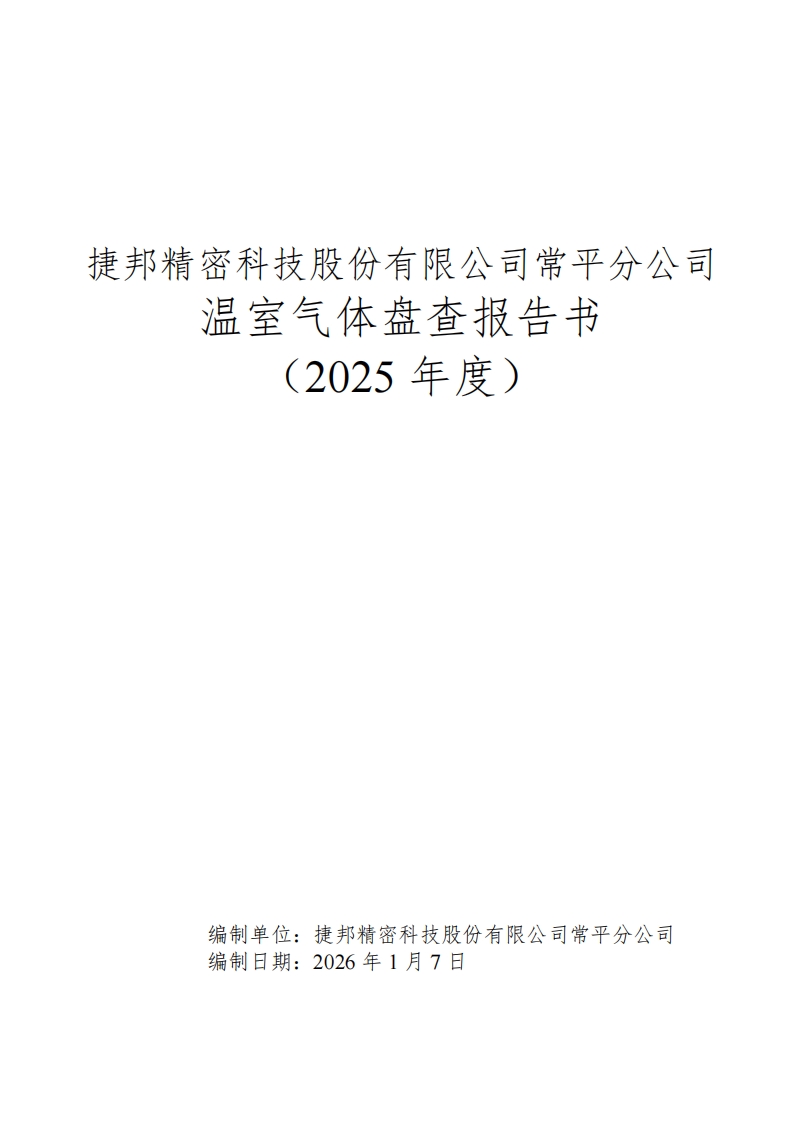 捷邦精密科技股份有限公司常平分公司
温室气体盘查报告书
（2025年度）

编制单位：捷邦精密科技股份有限公司常平分公司
编制日期：2026年1月7日